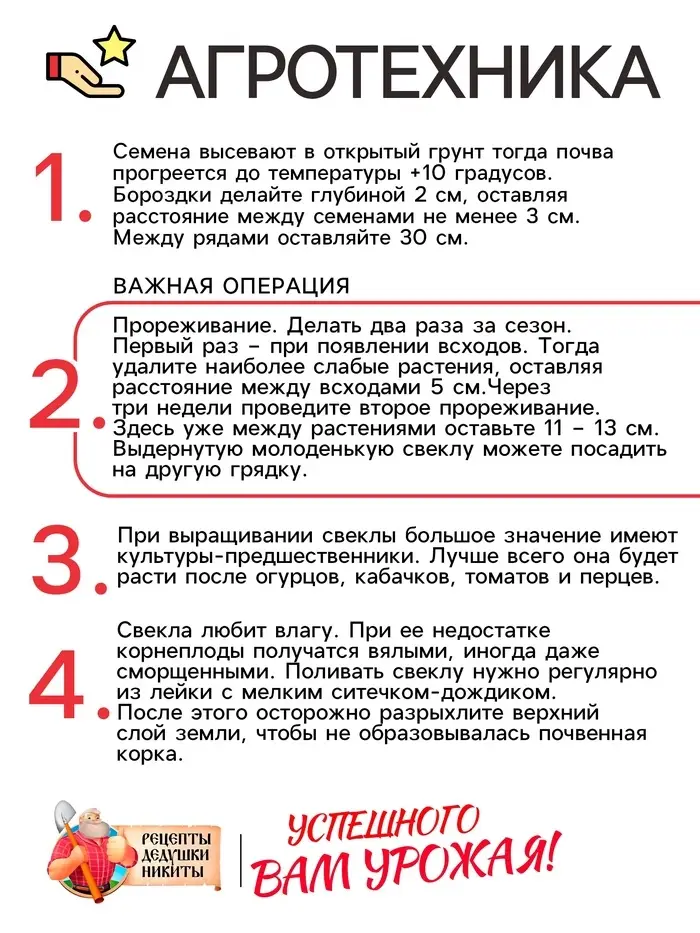 АГРОТЕХНИКА

1. Семена высевают в открытый грунт тогда почва прогреется до температуры +10 градусов. Бороздки делайте глубиной 2 см, оставляя расстояние между семенами не менее 3 см. Между рядами оставляйте 30 см.

ВАЖНАЯ ОПЕРАЦИЯ

2. Прореживание. Делать два раза за сезон. Первый раз – при появлении всходов. Тогда удалите наиболее слабые растения, оставляя расстояние между всходами 5 см.Через три недели проведите второе прореживание. Здесь уже между растениями оставьте 11 – 13 см. Выдернутую молоденькую свеклу можете посадить на другую грядку.

3. При выращивании свеклы большое значение имеют культуры-предшественники. Лучше всего она будет расти после огурцов, кабачков, томатов и перцев.

4. Свекла любит влагу. При ее недостатке корнеплоды получатся вялыми, иногда даже сморщенными. Поливать свеклу нужно регулярно из лейки с мелким ситечком-дождиком. После этого осторожно разрыхлите верхний слой земли, чтобы не образовывалась почвенная корка.

РЕЦЕПТЫ ДЕДУШКИ НИКИТЫ

УСПЕШНОГО ВАМ УРОЖАЯ!